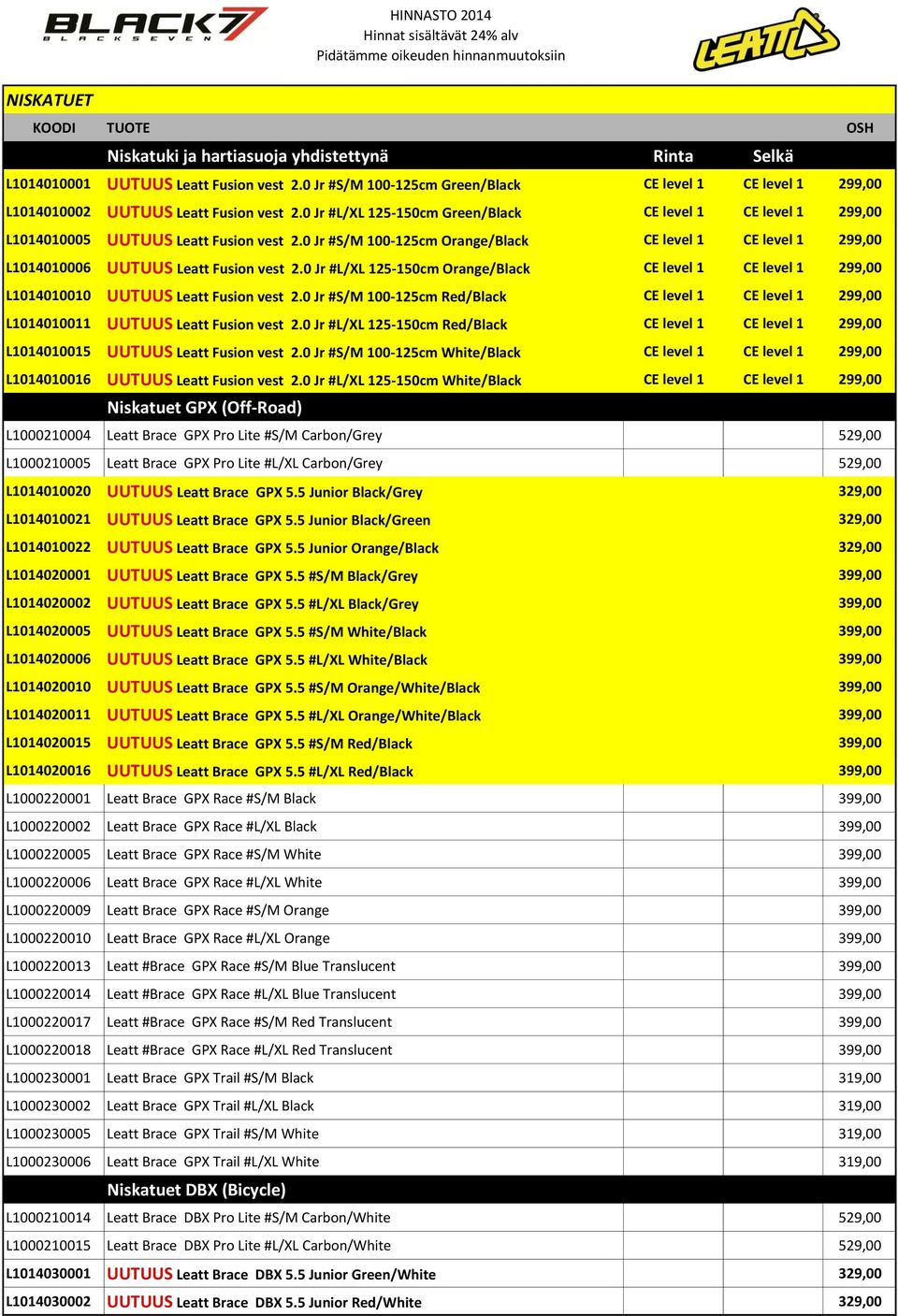 BLACK7
BLACKSEVEN

HINNASTO 2014
Hinnat sisältävät 24% alv
Pidätämme oikeuden hinnanmuutoksiin

LEATT

NISKATUET

| KOODI | TUOTE | | | OSH |
|---|---|---|---|---|
| | Niskatuki ja hartiasuoja yhdistettynä | Rinta | Selkä | |
| L1014010001 | UUTUUS Leatt Fusion vest 2.0 Jr #S/M 100-125cm Green/Black | CE level 1 | CE level 1 | 299,00 |
| L1014010002 | UUTUUS Leatt Fusion vest 2.0 Jr #L/XL 125-150cm Green/Black | CE level 1 | CE level 1 | 299,00 |
| L1014010005 | UUTUUS Leatt Fusion vest 2.0 Jr #S/M 100-125cm Orange/Black | CE level 1 | CE level 1 | 299,00 |
| L1014010006 | UUTUUS Leatt Fusion vest 2.0 Jr #L/XL 125-150cm Orange/Black | CE level 1 | CE level 1 | 299,00 |
| L1014010010 | UUTUUS Leatt Fusion vest 2.0 Jr #S/M 100-125cm Red/Black | CE level 1 | CE level 1 | 299,00 |
| L1014010011 | UUTUUS Leatt Fusion vest 2.0 Jr #L/XL 125-150cm Red/Black | CE level 1 | CE level 1 | 299,00 |
| L1014010015 | UUTUUS Leatt Fusion vest 2.0 Jr #S/M 100-125cm White/Black | CE level 1 | CE level 1 | 299,00 |
| L1014010016 | UUTUUS Leatt Fusion vest 2.0 Jr #L/XL 125-150cm White/Black | CE level 1 | CE level 1 | 299,00 |
| | Niskatuet GPX (Off-Road) | | | |
| L1000210004 | Leatt Brace GPX Pro Lite #S/M Carbon/Grey | | | 529,00 |
| L1000210005 | Leatt Brace GPX Pro Lite #L/XL Carbon/Grey | | | 529,00 |
| L1014010020 | UUTUUS Leatt Brace GPX 5.5 Junior Black/Grey | | | 329,00 |
| L1014010021 | UUTUUS Leatt Brace GPX 5.5 Junior Black/Green | | | 329,00 |
| L1014010022 | UUTUUS Leatt Brace GPX 5.5 Junior Orange/Black | | | 329,00 |
| L1014020001 | UUTUUS Leatt Brace GPX 5.5 #S/M Black/Grey | | | 399,00 |
| L1014020002 | UUTUUS Leatt Brace GPX 5.5 #L/XL Black/Grey | | | 399,00 |
| L1014020005 | UUTUUS Leatt Brace GPX 5.5 #S/M White/Black | | | 399,00 |
| L1014020006 | UUTUUS Leatt Brace GPX 5.5 #L/XL White/Black | | | 399,00 |
| L1014020010 | UUTUUS Leatt Brace GPX 5.5 #S/M Orange/White/Black | | | 399,00 |
| L1014020011 | UUTUUS Leatt Brace GPX 5.5 #L/XL Orange/White/Black | | | 399,00 |
| L1014020015 | UUTUUS Leatt Brace GPX 5.5 #S/M Red/Black | | | 399,00 |
| L1014020016 | UUTUUS Leatt Brace GPX 5.5 #L/XL Red/Black | | | 399,00 |
| L1000220001 | Leatt Brace GPX Race #S/M Black | | | 399,00 |
| L1000220002 | Leatt Brace GPX Race #L/XL Black | | | 399,00 |
| L1000220005 | Leatt Brace GPX Race #S/M White | | | 399,00 |
| L1000220006 | Leatt Brace GPX Race #L/XL White | | | 399,00 |
| L1000220009 | Leatt Brace GPX Race #S/M Orange | | | 399,00 |
| L1000220010 | Leatt Brace GPX Race #L/XL Orange | | | 399,00 |
| L1000220013 | Leatt #Brace GPX Race #S/M Blue Translucent | | | 399,00 |
| L1000220014 | Leatt #Brace GPX Race #L/XL Blue Translucent | | | 399,00 |
| L1000220017 | Leatt #Brace GPX Race #S/M Red Translucent | | | 399,00 |
| L1000220018 | Leatt #Brace GPX Race #L/XL Red Translucent | | | 399,00 |
| L1000230001 | Leatt Brace GPX Trail #S/M Black | | | 319,00 |
| L1000230002 | Leatt Brace GPX Trail #L/XL Black | | | 319,00 |
| L1000230005 | Leatt Brace GPX Trail #S/M White | | | 319,00 |
| L1000230006 | Leatt Brace GPX Trail #L/XL White | | | 319,00 |
| | Niskatuet DBX (Bicycle) | | | |
| L1000210014 | Leatt Brace DBX Pro Lite #S/M Carbon/White | | | 529,00 |
| L1000210015 | Leatt Brace DBX Pro Lite #L/XL Carbon/White | | | 529,00 |
| L1014030001 | UUTUUS Leatt Brace DBX 5.5 Junior Green/White | | | 329,00 |
| L1014030002 | UUTUUS Leatt Brace DBX 5.5 Junior Red/White | | | 329,00 |